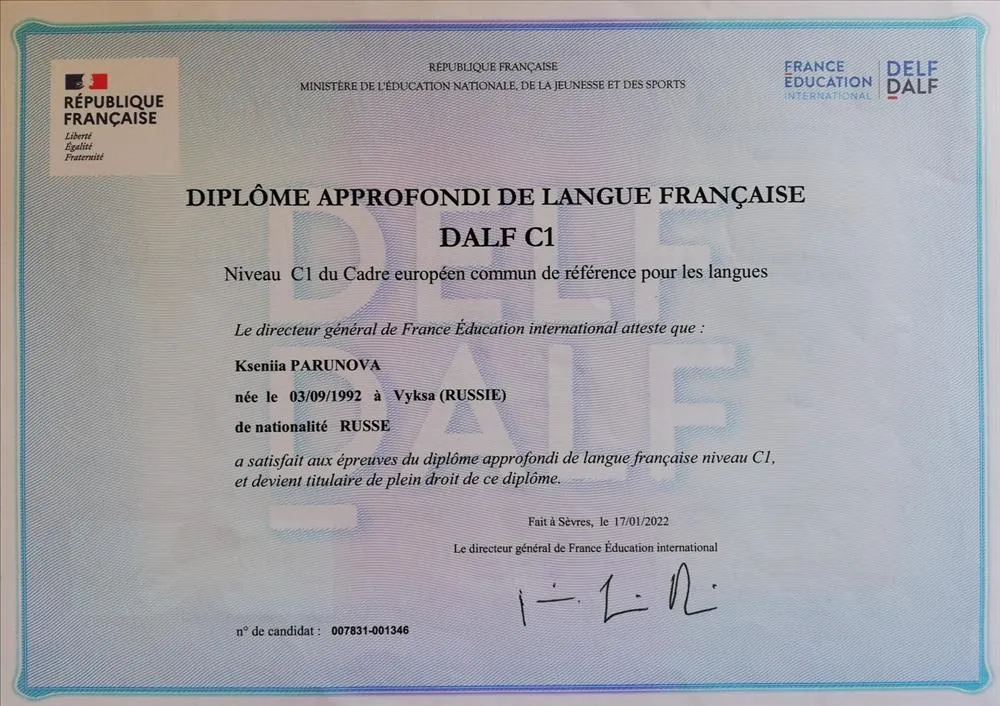 RÉPUBLIQUE FRANÇAISE
Liberté
Égalité
Fraternité

RÉPUBLIQUE FRANÇAISE
MINISTÈRE DE L'ÉDUCATION NATIONALE, DE LA JEUNESSE ET DES SPORTS

FRANCE ÉDUCATION INTERNATIONAL
DELF
DALF

DIPLÔME APPROFONDI DE LANGUE FRANÇAISE
DALF C1

Niveau C1 du Cadre européen commun de référence pour les langues

Le directeur général de France Éducation international atteste que :

Kseniia PARUNOVA

née le 03/09/1992 à Vyksa (RUSSIE)

de nationalité RUSSE

a satisfait aux épreuves du diplôme approfondi de langue française niveau C1, et devient titulaire de plein droit de ce diplôme.

Fait à Sèvres, le 17/01/2022

Le directeur général de France Éducation international

n° de candidat : 007831-001346

DELF DALF